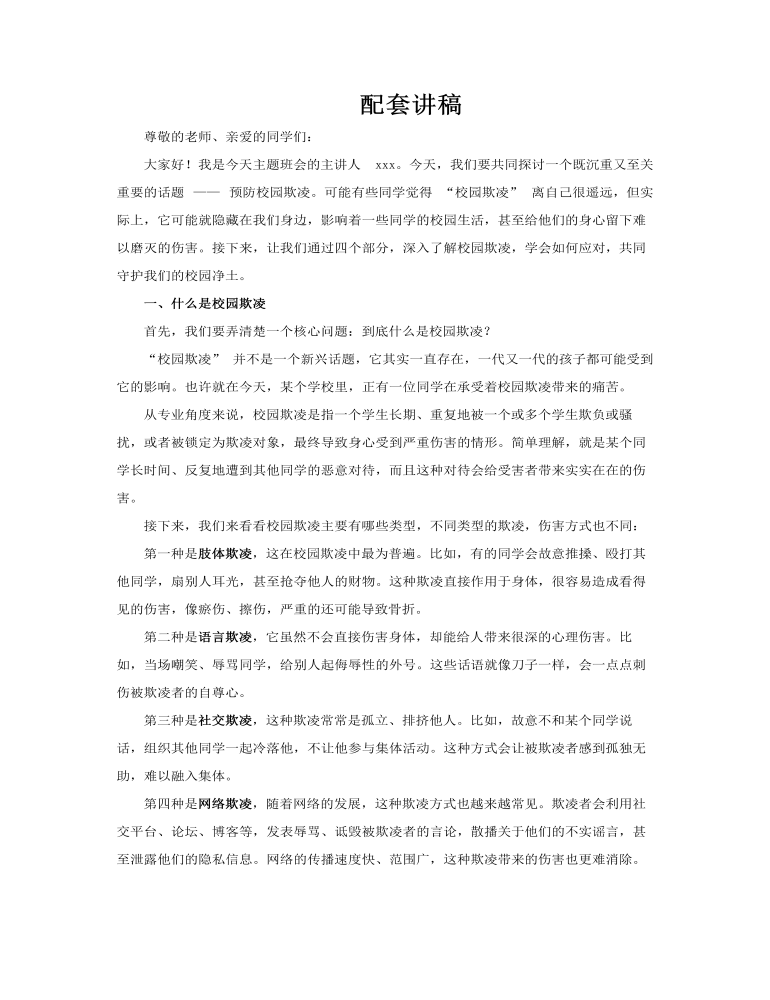 配套讲稿

尊敬的老师、亲爱的同学们：

大家好！我是今天主题班会的主讲人 xxx。今天，我们要共同探讨一个既沉重又至关重要的话题 —— 预防校园欺凌。可能有些同学觉得 “校园欺凌” 离自己很遥远，但实际上，它可能就隐藏在我们身边，影响着一些同学的校园生活，甚至给他们的身心留下难以磨灭的伤害。接下来，让我们通过四个部分，深入了解校园欺凌，学会如何应对，共同守护我们的校园净土。

一、什么是校园欺凌

首先，我们要弄清楚一个核心问题：到底什么是校园欺凌？

“校园欺凌” 并不是一个新兴话题，它其实一直存在，一代又一代的孩子都可能受到它的影响。也许就在今天，某个学校里，正有一位同学在承受着校园欺凌带来的痛苦。

从专业角度来说，校园欺凌是指一个学生长期、重复地被一个或多个学生欺负或骚扰，或者被锁定为欺凌对象，最终导致身心受到严重伤害的情形。简单理解，就是某个同学长时间、反复地遭到其他同学的恶意对待，而且这种对待会给受害者带来实实在在的伤害。

接下来，我们来看看校园欺凌主要有哪些类型，不同类型的欺凌，伤害方式也不同：

第一种是肢体欺凌，这在校园欺凌中最为普遍。比如，有的同学会故意推搡、殴打其他同学，扇别人耳光，甚至抢夺他人的财物。这种欺凌直接作用于身体，很容易造成看得见的伤害，像瘀伤、擦伤，严重的还可能导致骨折。

第二种是语言欺凌，它虽然不会直接伤害身体，却能给人带来很深的心理伤害。比如，当场嘲笑、辱骂同学，给别人起侮辱性的外号。这些话语就像刀子一样，会一点点刺伤被欺凌者的自尊心。

第三种是社交欺凌，这种欺凌常常是孤立、排挤他人。比如，故意不和某个同学说话，组织其他同学一起冷落他，不让他参与集体活动。这种方式会让被欺凌者感到孤独无助，难以融入集体。

第四种是网络欺凌，随着网络的发展，这种欺凌方式也越来越常见。欺凌者会利用社交平台、论坛、博客等，发表辱骂、诋毁被欺凌者的言论，散播关于他们的不实谣言，甚至泄露他们的隐私信息。网络的传播速度快、范围广，这种欺凌带来的伤害也更难消除。